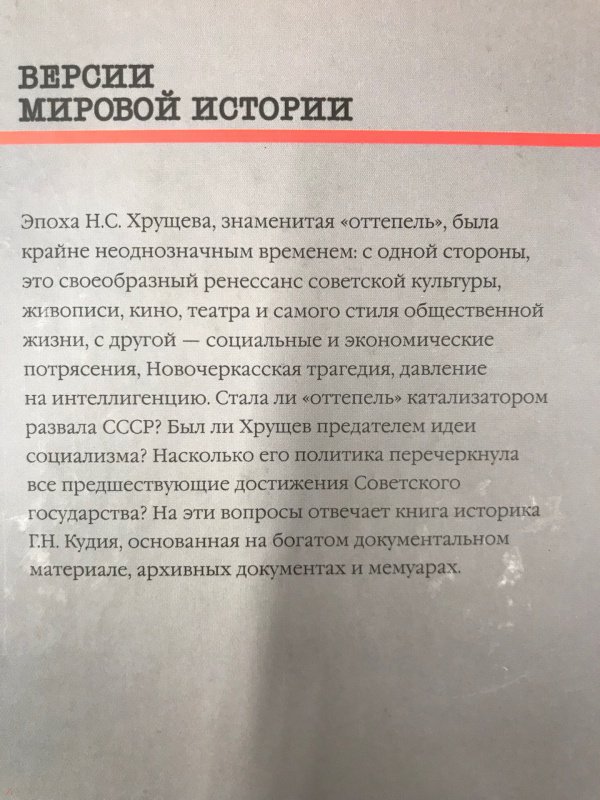 ВЕРСИИ
МИРОВОЙ ИСТОРИИ

Эпоха Н.С. Хрущева, знаменитая «оттепель», была крайне неоднозначным временем: с одной стороны, это своеобразный ренессанс советской культуры, живописи, кино, театра и самого стиля общественной жизни, с другой — социальные и экономические потрясения, Новочеркасская трагедия, давление на интеллигенцию. Стала ли «оттепель» катализатором развала СССР? Был ли Хрущев предателем идеи социализма? Насколько его политика перечеркнула все предшествующие достижения Советского государства? На эти вопросы отвечает книга историка Г.Н. Кудия, основанная на богатом документальном материале, архивных документах и мемуарах.